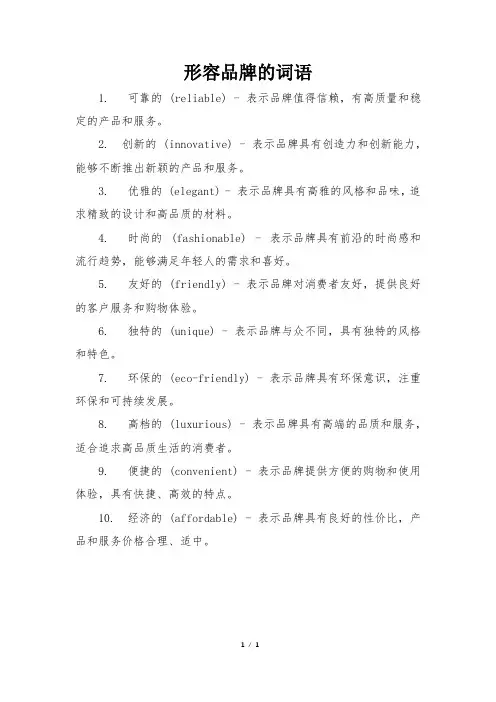 形容品牌的词语

1. 可靠的 (reliable) - 表示品牌值得信赖，有高质量和稳定的产品和服务。

2. 创新的 (innovative) - 表示品牌具有创造力和创新能力，能够不断推出新颖的产品和服务。

3. 优雅的 (elegant) - 表示品牌具有高雅的风格和品味，追求精致的设计和高品质的材料。

4. 时尚的 (fashionable) - 表示品牌具有前沿的时尚感和流行趋势，能够满足年轻人的需求和喜好。

5. 友好的 (friendly) - 表示品牌对消费者友好，提供良好的客户服务和购物体验。

6. 独特的 (unique) - 表示品牌与众不同，具有独特的风格和特色。

7. 环保的 (eco-friendly) - 表示品牌具有环保意识，注重环保和可持续发展。

8. 高档的 (luxurious) - 表示品牌具有高端的品质和服务，适合追求高品质生活的消费者。

9. 便捷的 (convenient) - 表示品牌提供方便的购物和使用体验，具有快捷、高效的特点。

10. 经济的 (affordable) - 表示品牌具有良好的性价比，产品和服务价格合理、适中。

1 / 1